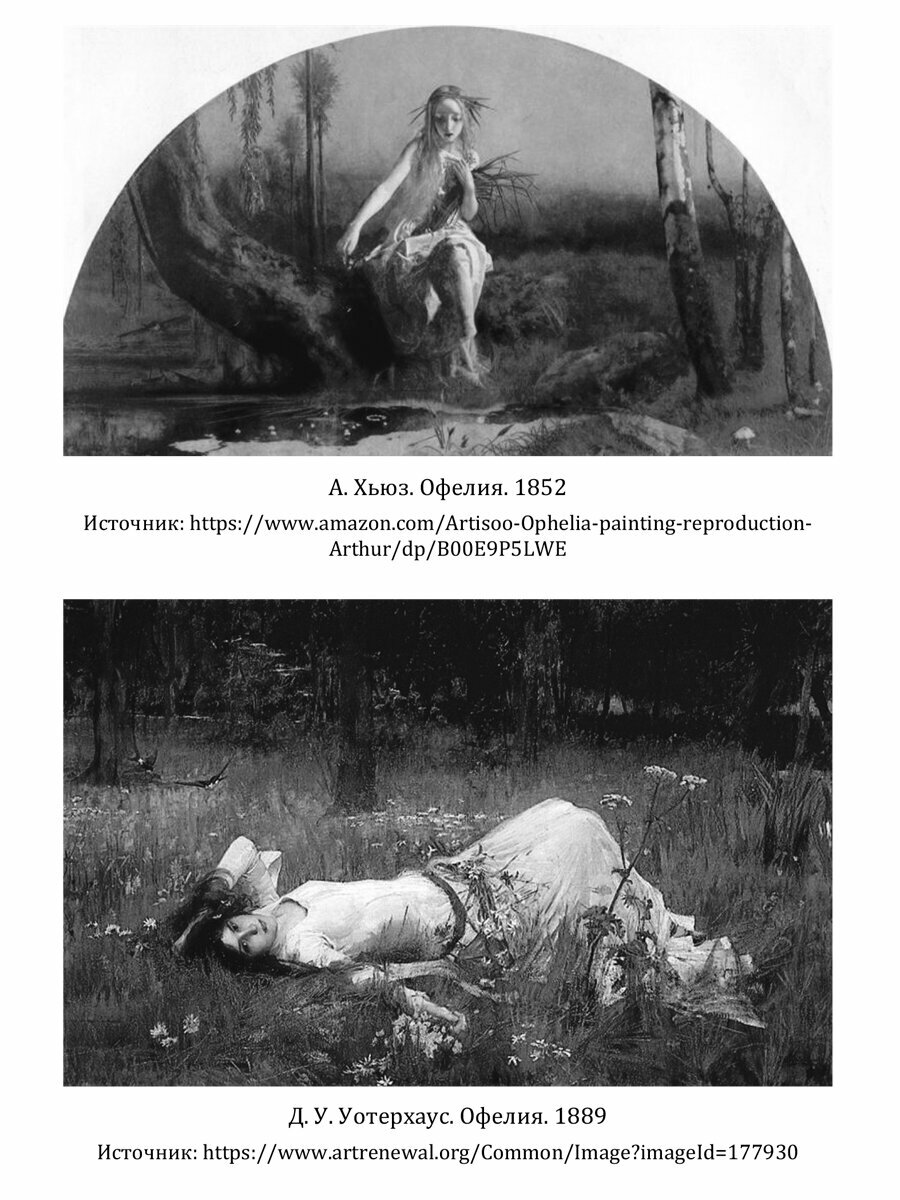 А. Хьюз. Офелия. 1852

Источник: https://www.amazon.com/Artisoo-Ophelia-painting-reproduction-Arthur/dp/B00E9P5LWE

Д. У. Уотерхаус. Офелия. 1889

Источник: https://www.artrenewal.org/Common/Image?imageId=177930